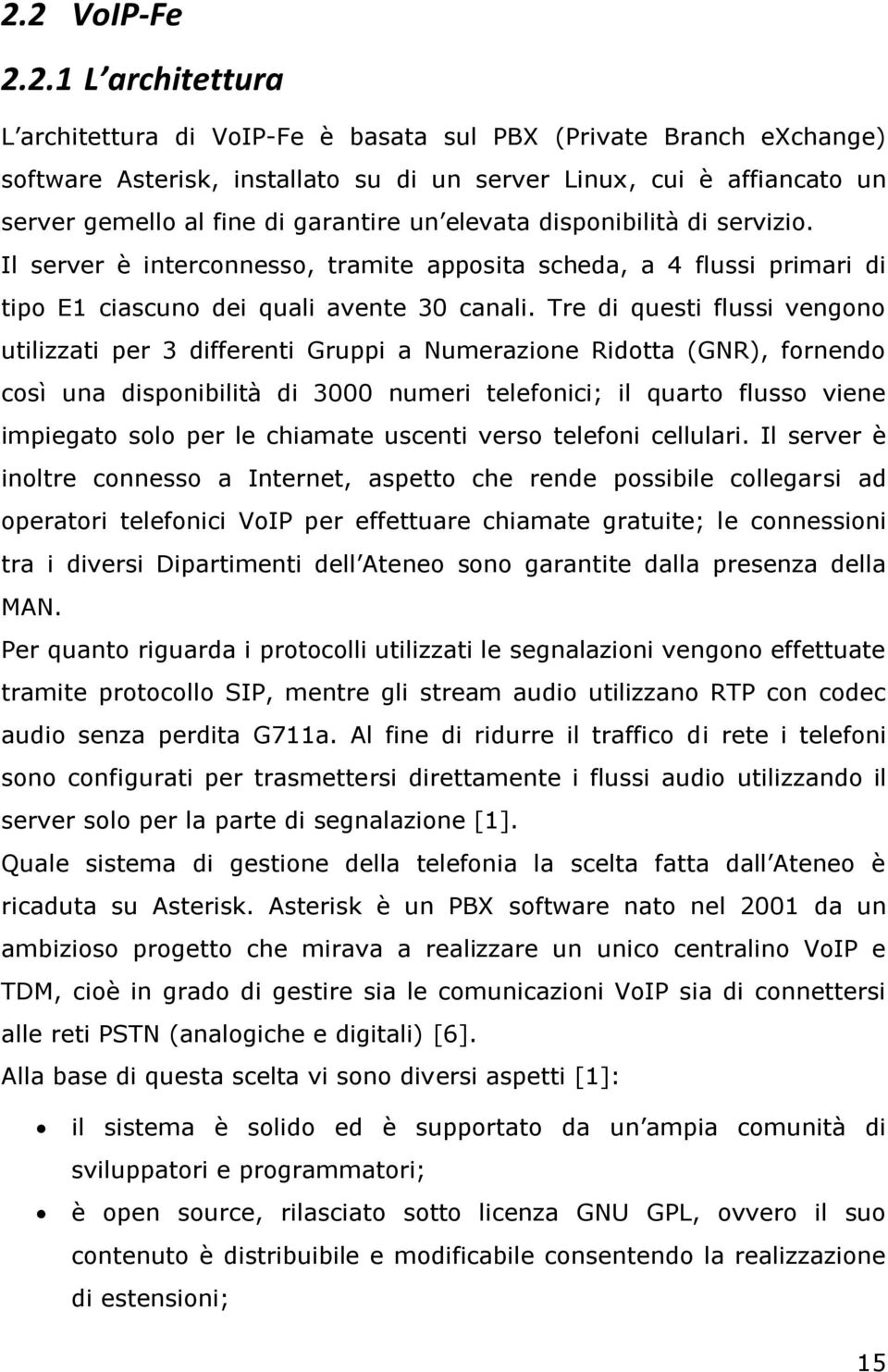 2.2 VoIP-Fe

2.2.1 L architettura

L architettura di VoIP-Fe è basata sul PBX (Private Branch eXchange) software Asterisk, installato su di un server Linux, cui è affiancato un server gemello al fine di garantire un elevata disponibilità di servizio. Il server è interconnesso, tramite apposita scheda, a 4 flussi primari di tipo E1 ciascuno dei quali avente 30 canali. Tre di questi flussi vengono utilizzati per 3 differenti Gruppi a Numerazione Ridotta (GNR), fornendo così una disponibilità di 3000 numeri telefonici; il quarto flusso viene impiegato solo per le chiamate uscenti verso telefoni cellulari. Il server è inoltre connesso a Internet, aspetto che rende possibile collegarsi ad operatori telefonici VoIP per effettuare chiamate gratuite; le connessioni tra i diversi Dipartimenti dell Ateneo sono garantite dalla presenza della MAN.
Per quanto riguarda i protocolli utilizzati le segnalazioni vengono effettuate tramite protocollo SIP, mentre gli stream audio utilizzano RTP con codec audio senza perdita G711a. Al fine di ridurre il traffico di rete i telefoni sono configurati per trasmettersi direttamente i flussi audio utilizzando il server solo per la parte di segnalazione [1].
Quale sistema di gestione della telefonia la scelta fatta dall Ateneo è ricaduta su Asterisk. Asterisk è un PBX software nato nel 2001 da un ambizioso progetto che mirava a realizzare un unico centralino VoIP e TDM, cioè in grado di gestire sia le comunicazioni VoIP sia di connettersi alle reti PSTN (analogiche e digitali) [6].
Alla base di questa scelta vi sono diversi aspetti [1]:

• il sistema è solido ed è supportato da un ampia comunità di sviluppatori e programmatori;
• è open source, rilasciato sotto licenza GNU GPL, ovvero il suo contenuto è distribuibile e modificabile consentendo la realizzazione di estensioni;

15